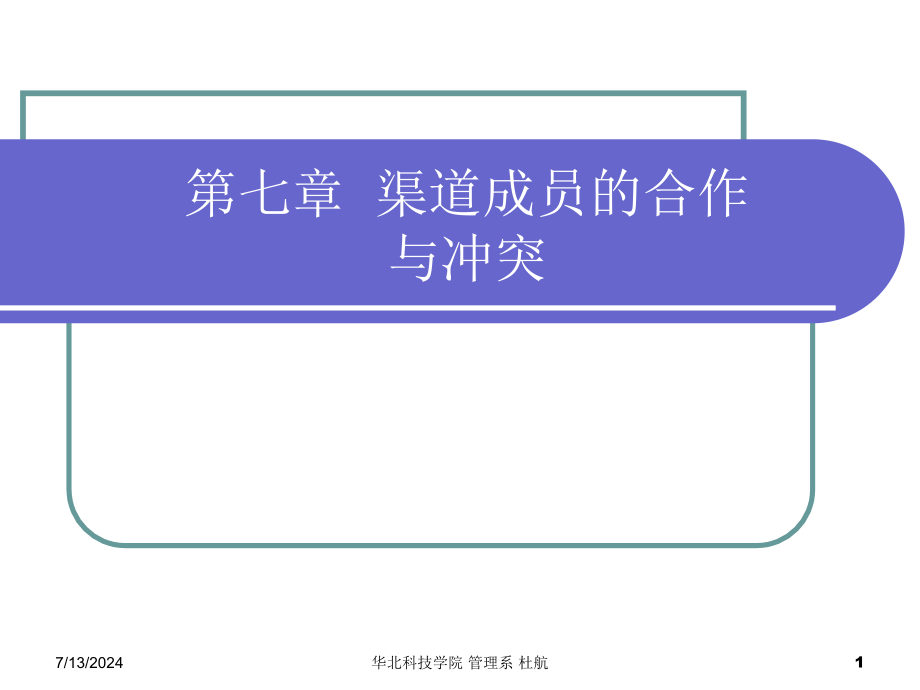 第七章 渠道成员的合作与冲突

7/13/2024

华北科技学院 管理系 杜航

1